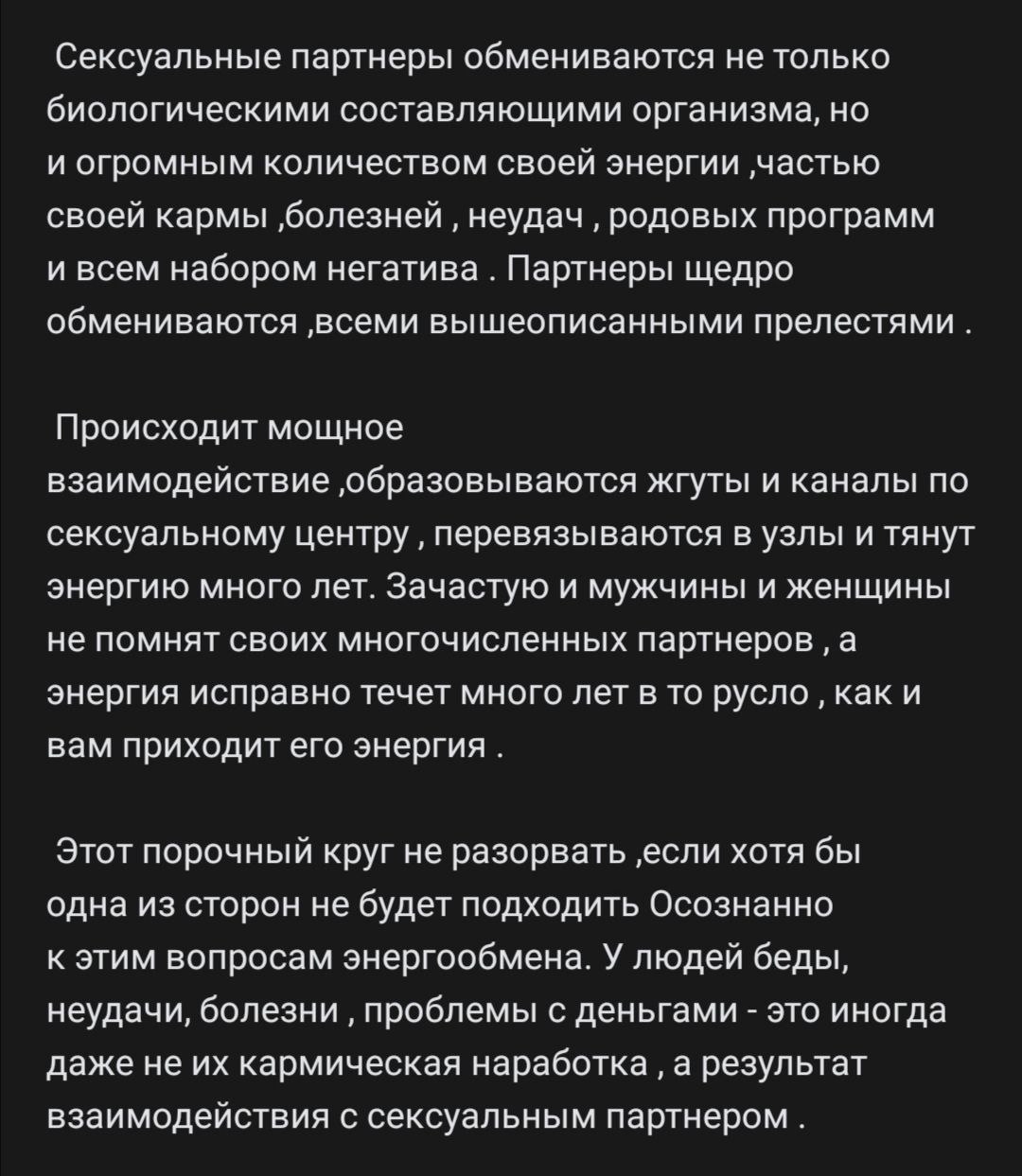 Сексуальные партнеры обмениваются не только биологическими составляющими организма, но и огромным количеством своей энергии ,частью своей кармы ,болезней , неудач , родовых программ и всем набором негатива . Партнеры щедро обмениваются ,всеми вышеописанными прелестями .

Происходит мощное взаимодействие ,образовываются жгуты и каналы по сексуальному центру , перевязываются в узлы и тянут энергию много лет. Зачастую и мужчины и женщины не помнят своих многочисленных партнеров , а энергия исправно течет много лет в то русло , как и вам приходит его энергия .

Этот порочный круг не разорвать ,если хотя бы одна из сторон не будет подходить Осознанно к этим вопросам энергообмена. У людей беды, неудачи, болезни , проблемы с деньгами - это иногда даже не их кармическая наработка , а результат взаимодействия с сексуальным партнером .